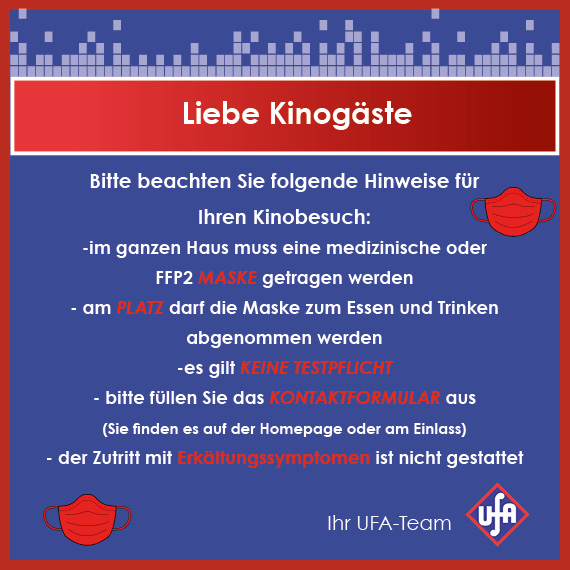 Liebe Kinogäste

Bitte beachten Sie folgende Hinweise für Ihren Kinobesuch:
-im ganzen Haus muss eine medizinische oder FFP2 MASKE getragen werden
- am PLATZ darf die Maske zum Essen und Trinken abgenommen werden
-es gilt KEINE TESTPFLICHT
- bitte füllen Sie das KONTAKTFORMULAR aus
(Sie finden es auf der Homepage oder am Einlass)
- der Zutritt mit Erkältungssymptomen ist nicht gestattet

Ihr UFA-Team

UFA